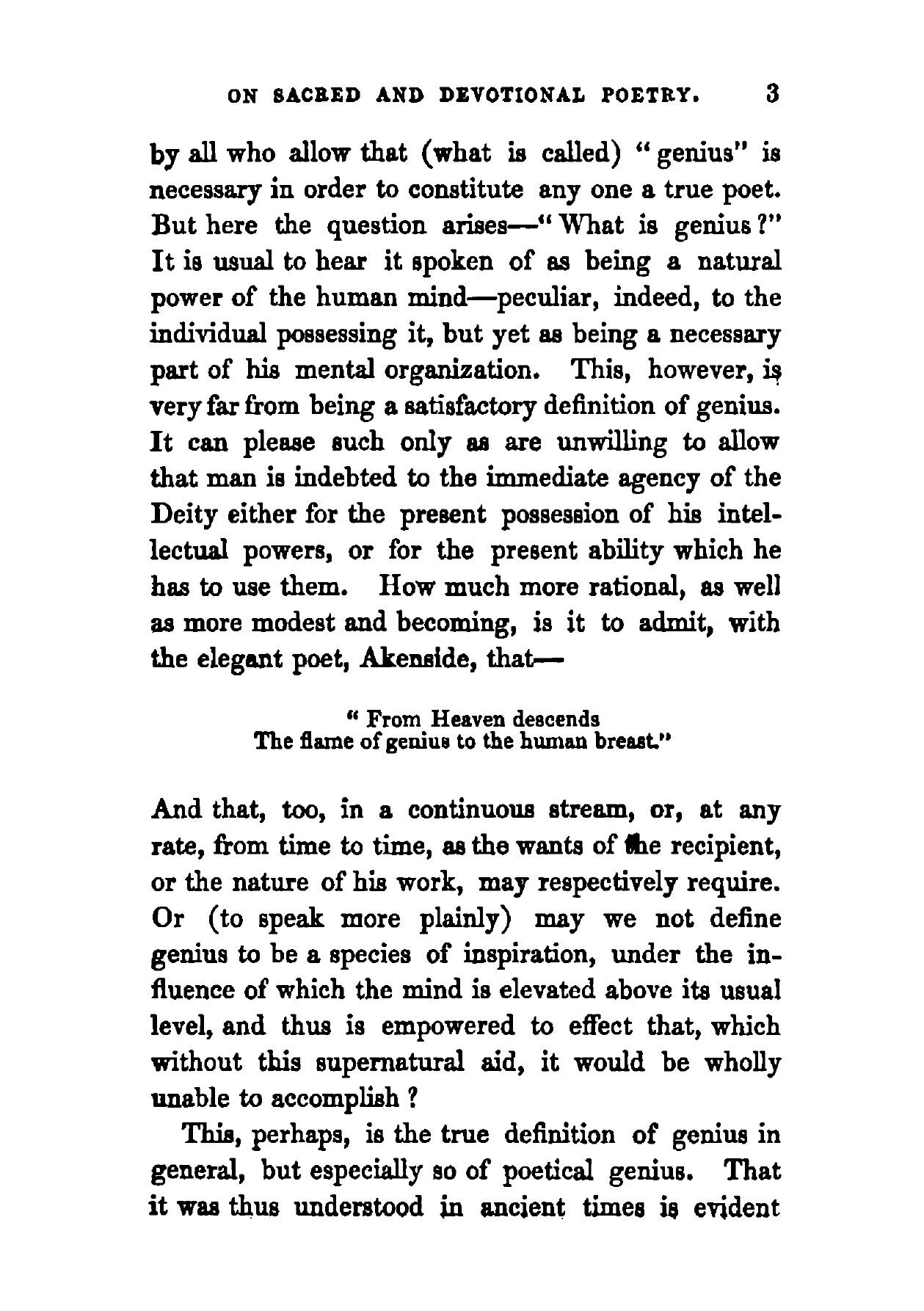 ON SACRED AND DEVOTIONAL POETRY. 3

by all who allow that (what is called) "genius" is necessary in order to constitute any one a true poet. But here the question arises—"What is genius?" It is usual to hear it spoken of as being a natural power of the human mind—peculiar, indeed, to the individual possessing it, but yet as being a necessary part of his mental organization. This, however, is very far from being a satisfactory definition of genius. It can please such only as are unwilling to allow that man is indebted to the immediate agency of the Deity either for the present possession of his intellectual powers, or for the present ability which he has to use them. How much more rational, as well as more modest and becoming, is it to admit, with the elegant poet, Akenside, that—

"From Heaven descends
The flame of genius to the human breast."

And that, too, in a continuous stream, or, at any rate, from time to time, as the wants of the recipient, or the nature of his work, may respectively require. Or (to speak more plainly) may we not define genius to be a species of inspiration, under the influence of which the mind is elevated above its usual level, and thus is empowered to effect that, which without this supernatural aid, it would be wholly unable to accomplish?

This, perhaps, is the true definition of genius in general, but especially so of poetical genius. That it was thus understood in ancient times is evident